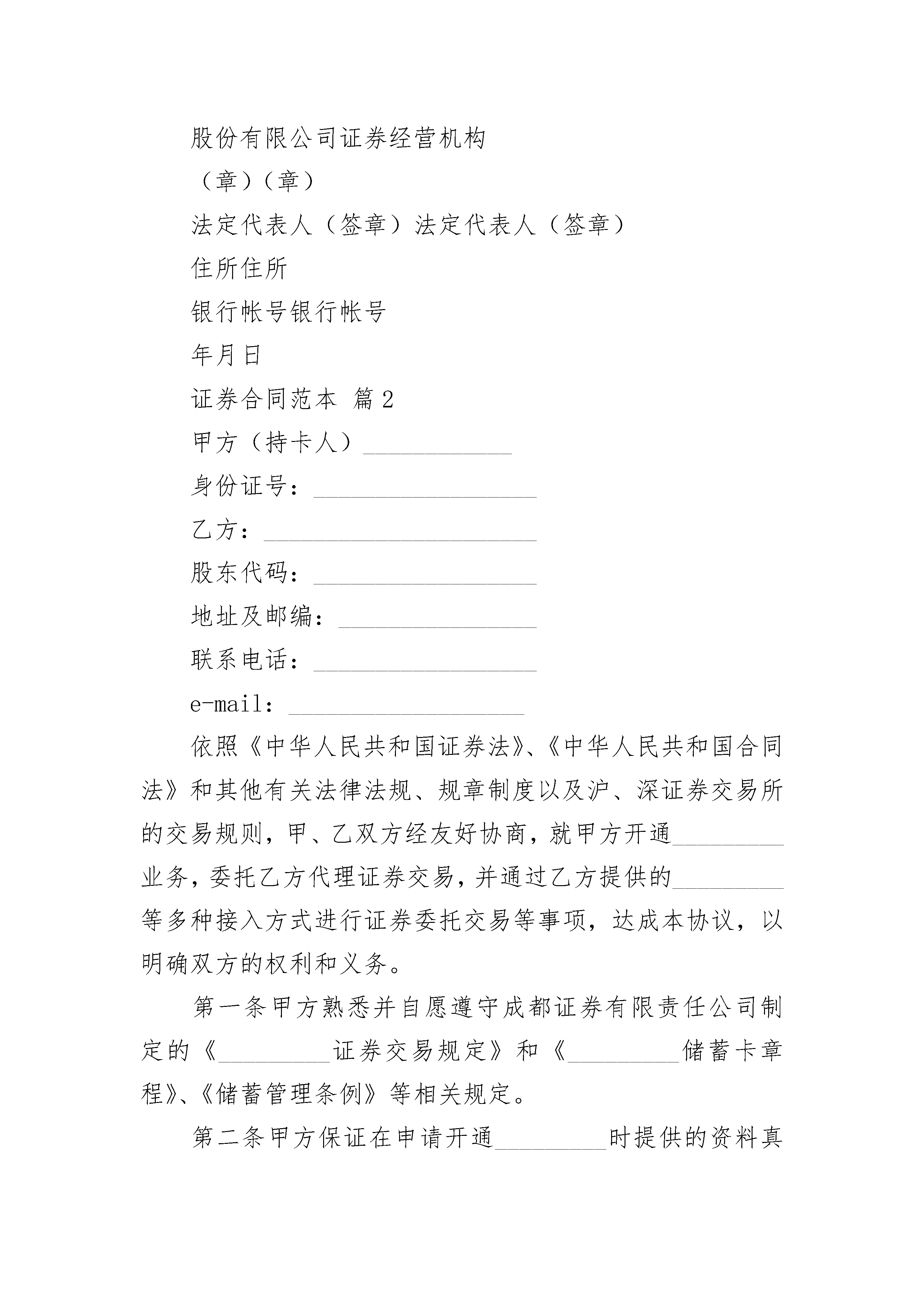 股份有限公司证券经营机构

（章）（章）

法定代表人（签章）法定代表人（签章）

住所住所

银行帐号银行帐号

年月日

证券合同范本 篇2

甲方（持卡人）____________

身份证号：__________________

乙方：______________________

股东代码：__________________

地址及邮编：________________

联系电话：__________________

e-mail：___________________

依照《中华人民共和国证券法》、《中华人民共和国合同法》和其他有关法律法规、规章制度以及沪、深证券交易所的交易规则，甲、乙双方经友好协商，就甲方开通_________业务，委托乙方代理证券交易，并通过乙方提供的_________等多种接入方式进行证券委托交易等事项，达成本协议，以明确双方的权利和义务。

第一条甲方熟悉并自愿遵守成都证券有限责任公司制定的《_________证券交易规定》和《_________储蓄卡章程》、《储蓄管理条例》等相关规定。

第二条甲方保证在申请开通_________时提供的资料真